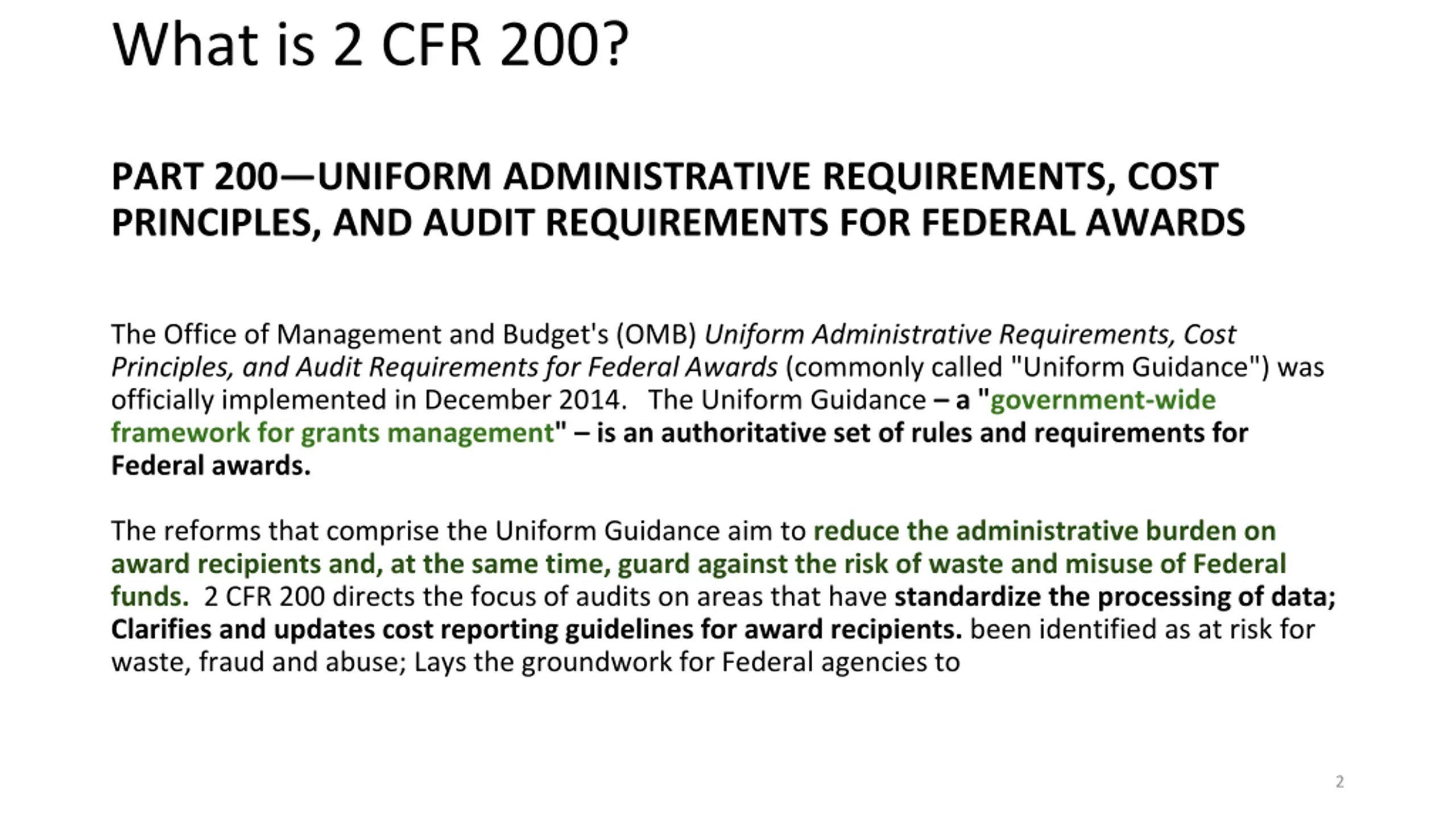 What is 2 CFR 200?

PART 200—UNIFORM ADMINISTRATIVE REQUIREMENTS, COST PRINCIPLES, AND AUDIT REQUIREMENTS FOR FEDERAL AWARDS

The Office of Management and Budget's (OMB) Uniform Administrative Requirements, Cost Principles, and Audit Requirements for Federal Awards (commonly called "Uniform Guidance") was officially implemented in December 2014. The Uniform Guidance – a "government-wide framework for grants management" – is an authoritative set of rules and requirements for Federal awards.

The reforms that comprise the Uniform Guidance aim to reduce the administrative burden on award recipients and, at the same time, guard against the risk of waste and misuse of Federal funds. 2 CFR 200 directs the focus of audits on areas that have standardize the processing of data; Clarifies and updates cost reporting guidelines for award recipients. been identified as at risk for waste, fraud and abuse; Lays the groundwork for Federal agencies to

2